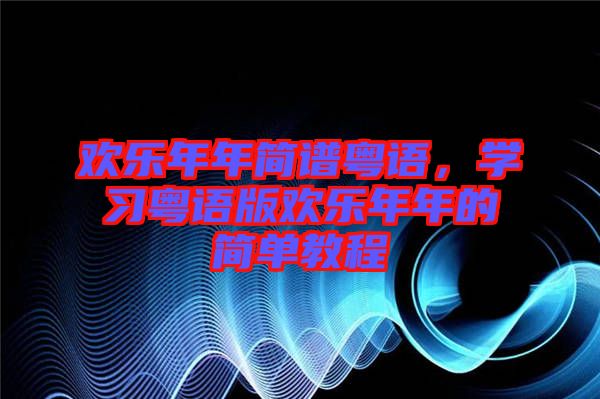 欢乐年年简谱粤语，学习粤语版欢乐年年的简单教程